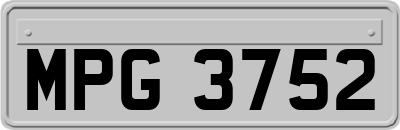 MPG 3752